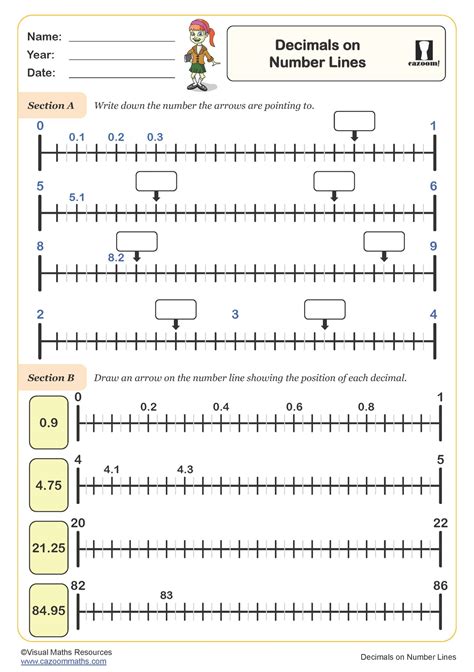 Name:
Year:
Date:

Decimals on Number Lines

cazoom!

Section A Write down the number the arrows are pointing to.

0 0.1 0.2 0.3 1

5 5.1 6

8 8.2 9

2 3 4

Section B Draw an arrow on the number line showing the position of each decimal.

0.9
0 0.2 0.4 0.6 0.8 1

4.75
4 4.1 4.3 5

21.25
20 22

84.95
82 83 86

©Visual Maths Resources
www.cazoommaths.com

Decimals on Number Lines